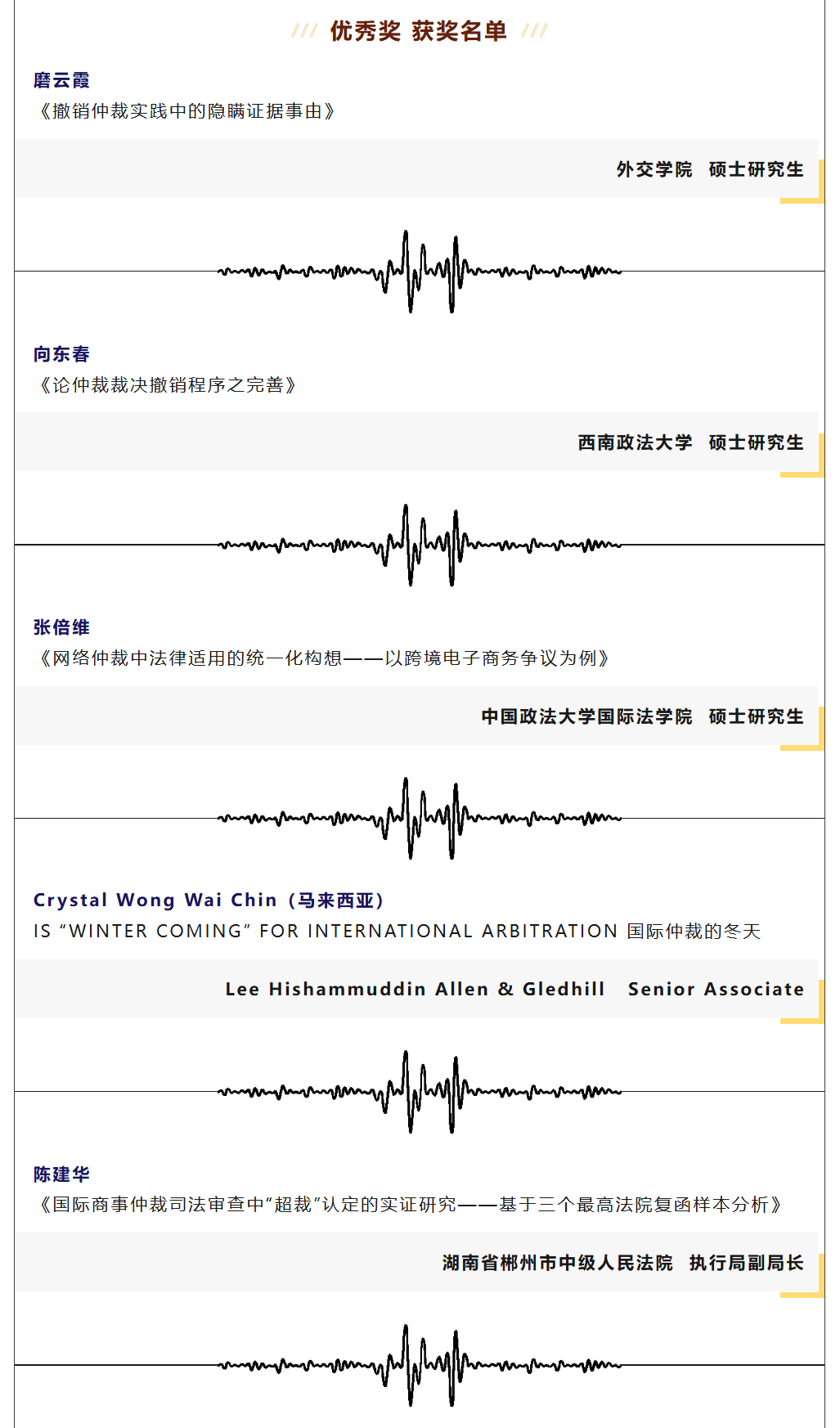 /// 优秀奖 获奖名单 ///

磨云霞

《撤销仲裁实践中的隐瞒证据事由》

外交学院 硕士研究生

向东春

《论仲裁裁决撤销程序之完善》

西南政法大学 硕士研究生

张倍维

《网络仲裁中法律适用的统一化构想——以跨境电子商务争议为例》

中国政法大学国际法学院 硕士研究生

Crystal Wong Wai Chin（马来西亚）

IS “WINTER COMING” FOR INTERNATIONAL ARBITRATION 国际仲裁的冬天

Lee Hishammuddin Allen & Gledhill Senior Associate

陈建华

《国际商事仲裁司法审查中“超裁”认定的实证研究——基于三个最高法院复函样本分析》

湖南省郴州市中级人民法院 执行局副局长